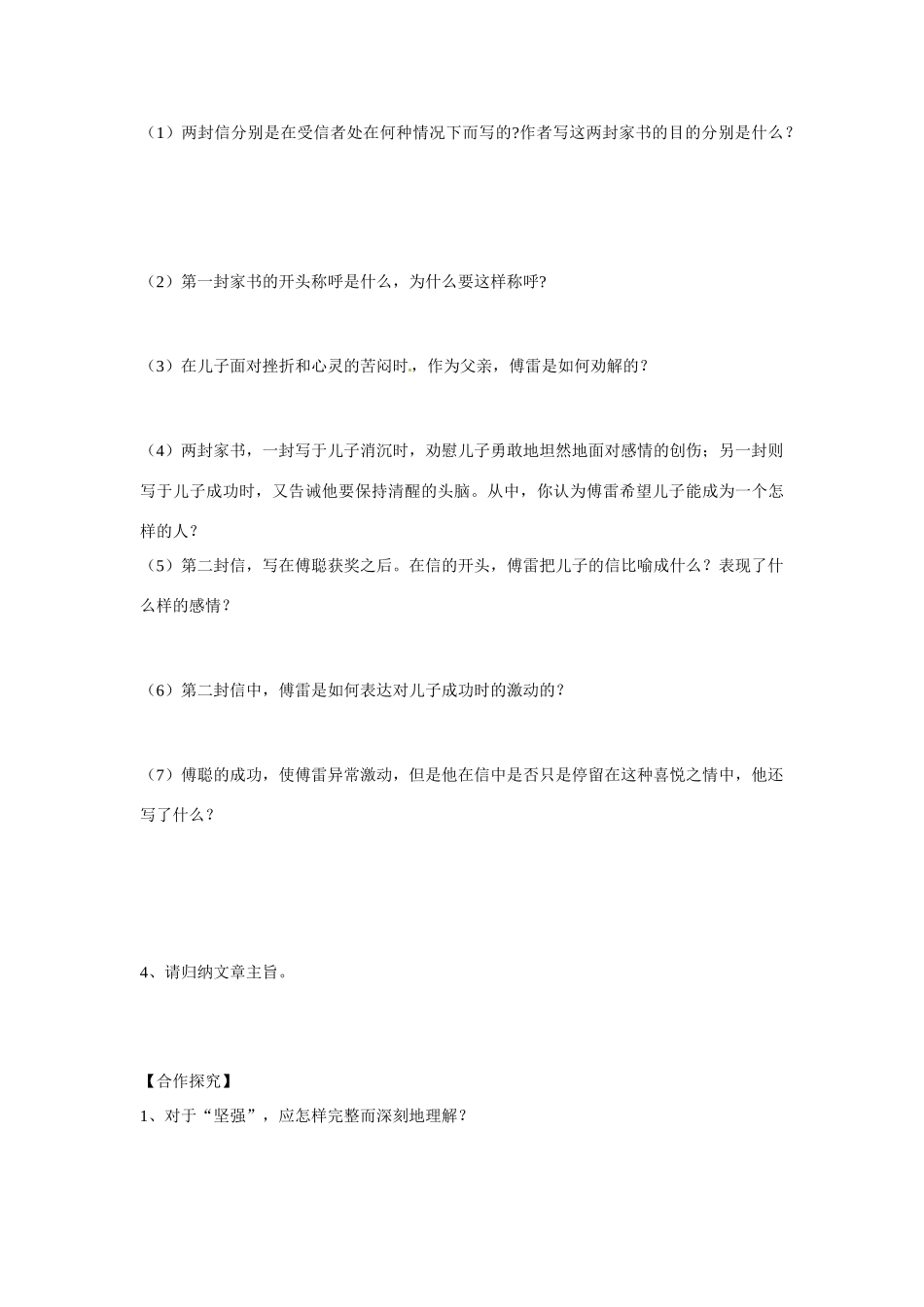 （1）两封信分别是在受信者处在何种情况下而写的?作者写这两封家书的目的分别是什么？

（2）第一封家书的开头称呼是什么，为什么要这样称呼?

（3）在儿子面对挫折和心灵的苦闷时，作为父亲，傅雷是如何劝解的？

（4）两封家书，一封写于儿子消沉时，劝慰儿子勇敢地坦然地面对感情的创伤；另一封则写于儿子成功时，又告诫他要保持清醒的头脑。从中，你认为傅雷希望儿子能成为一个怎样的人？
（5）第二封信，写在傅聪获奖之后。在信的开头，傅雷把儿子的信比喻成什么？表现了什么样的感情？

（6）第二封信中，傅雷是如何表达对儿子成功时的激动的？

（7）傅聪的成功，使傅雷异常激动，但是他在信中是否只是停留在这种喜悦之情中，他还写了什么？

4、请归纳文章主旨。

【合作探究】
1、对于“坚强”，应怎样完整而深刻地理解？